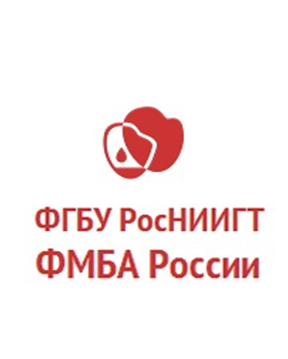 ФГБУ РосНИИГТ
ФМБА России